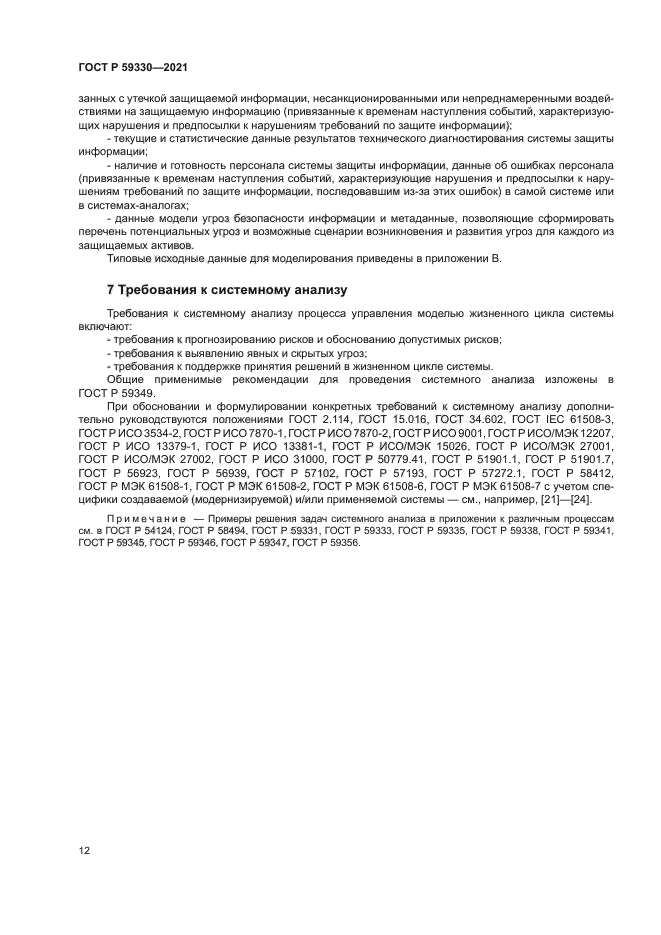 ГОСТ Р 59330—2021

занных с утечкой защищаемой информации, несанкционированными или непреднамеренными воздействиями на защищаемую информацию (привязанные к временам наступления событий, характеризующих нарушения и предпосылки к нарушениям требований по защите информации);

- текущие и статистические данные результатов технического диагностирования системы защиты информации;

- наличие и готовность персонала системы защиты информации, данные об ошибках персонала (привязанные к временам наступления событий, характеризующие нарушения и предпосылки к нарушениям требований по защите информации, последовавшим из-за этих ошибок) в самой системе или в системах-аналогах;

- данные модели угроз безопасности информации и метаданные, позволяющие сформировать перечень потенциальных угроз и возможные сценарии возникновения и развития угроз для каждого из защищаемых активов.

Типовые исходные данные для моделирования приведены в приложении В.

7 Требования к системному анализу

Требования к системному анализу процесса управления моделью жизненного цикла системы включают:

- требования к прогнозированию рисков и обоснованию допустимых рисков;

- требования к выявлению явных и скрытых угроз;

- требования к поддержке принятия решений в жизненном цикле системы.

Общие применимые рекомендации для проведения системного анализа изложены в ГОСТ Р 59349.

При обосновании и формулировании конкретных требований к системному анализу дополнительно руководствуются положениями ГОСТ 2.114, ГОСТ 15.016, ГОСТ 34.602, ГОСТ IEC 61508-3, ГОСТ Р ИСО 3534-2, ГОСТ Р ИСО 7870-1, ГОСТ Р ИСО 7870-2, ГОСТ Р ИСО 9001, ГОСТ Р ИСО/МЭК 12207, ГОСТ Р ИСО 13379-1, ГОСТ Р ИСО 13381-1, ГОСТ Р ИСО/МЭК 15026, ГОСТ Р ИСО/МЭК 27001, ГОСТ Р ИСО/МЭК 27002, ГОСТ Р ИСО 31000, ГОСТ Р 50779.41, ГОСТ Р 51901.1, ГОСТ Р 51901.7, ГОСТ Р 56923, ГОСТ Р 56939, ГОСТ Р 57102, ГОСТ Р 57193, ГОСТ Р 57272.1, ГОСТ Р 58412, ГОСТ Р МЭК 61508-1, ГОСТ Р МЭК 61508-2, ГОСТ Р МЭК 61508-6, ГОСТ Р МЭК 61508-7 с учетом специфики создаваемой (модернизируемой) и/или применяемой системы — см., например, [21]—[24].

Примечание — Примеры решения задач системного анализа в приложении к различным процессам см. в ГОСТ Р 54124, ГОСТ Р 58494, ГОСТ Р 59331, ГОСТ Р 59333, ГОСТ Р 59335, ГОСТ Р 59338, ГОСТ Р 59341, ГОСТ Р 59345, ГОСТ Р 59346, ГОСТ Р 59347, ГОСТ Р 59356.

12